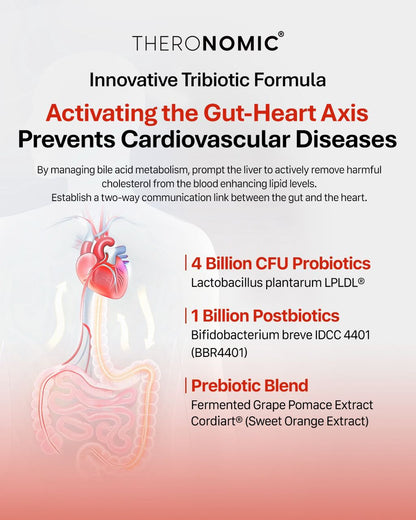 THERONOMIC®

Innovative Tribiotic Formula

Activating the Gut-Heart Axis
Prevents Cardiovascular Diseases

By managing bile acid metabolism, prompt the liver to actively remove harmful cholesterol from the blood enhancing lipid levels.
Establish a two-way communication link between the gut and the heart.

4 Billion CFU Probiotics
Lactobacillus plantarum LPLDL®

1 Billion Postbiotics
Bifidobacterium breve IDCC 4401 (BBR4401)

Prebiotic Blend
Fermented Grape Pomace Extract
Cordiart® (Sweet Orange Extract)